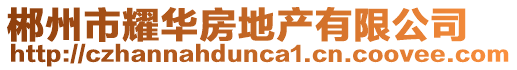 郴州市耀华房地产有限公司
http://czhannahdunca1.cn.coovee.com